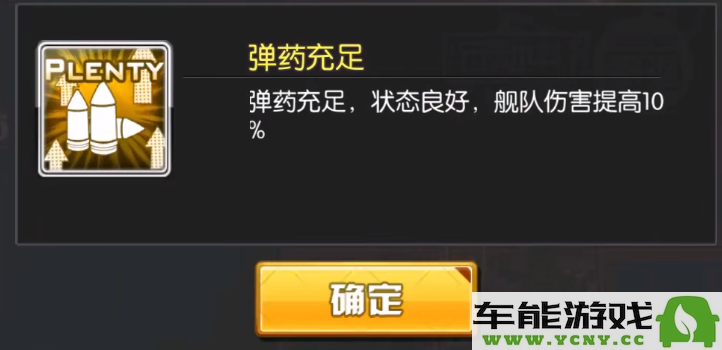 PLENTY

弹药充足

弹药充足，状态良好，舰队伤害提高10%

确定

车能游戏
WWW.YCNY.CC